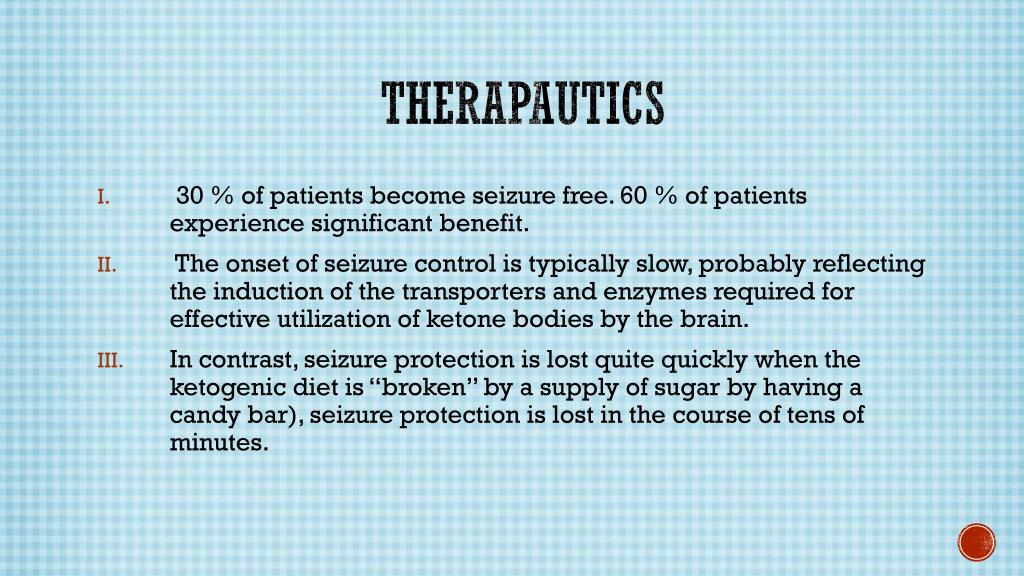 THERAPAUTICS

I. 30 % of patients become seizure free. 60 % of patients experience significant benefit.

II. The onset of seizure control is typically slow, probably reflecting the induction of the transporters and enzymes required for effective utilization of ketone bodies by the brain.

III. In contrast, seizure protection is lost quite quickly when the ketogenic diet is “broken” by a supply of sugar by having a candy bar), seizure protection is lost in the course of tens of minutes.